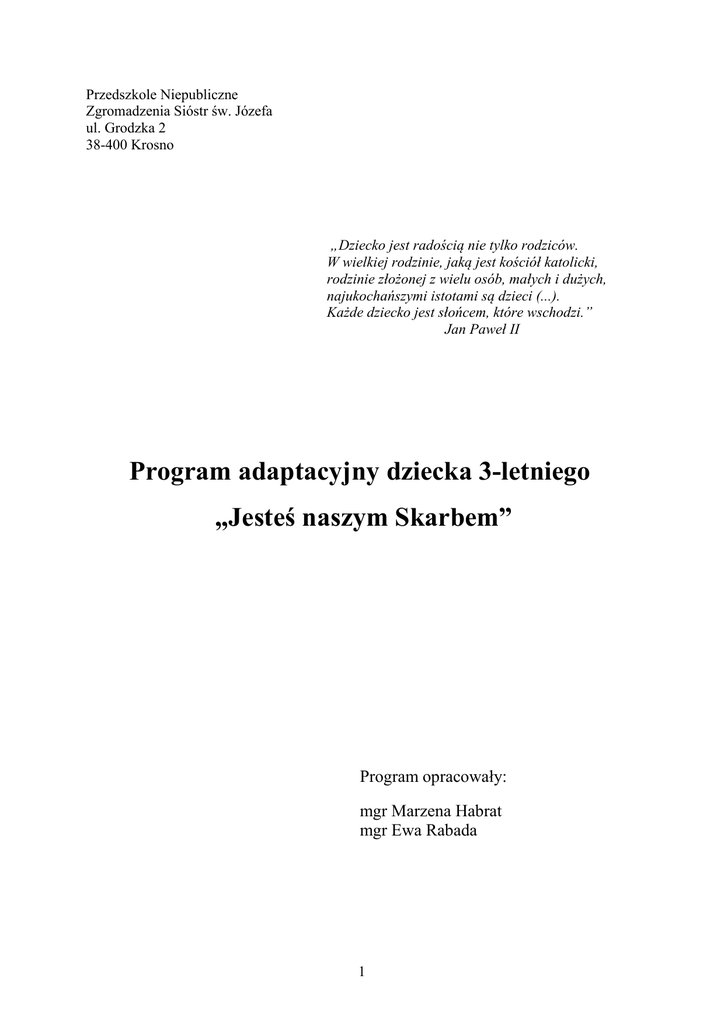 Przedszkole Niepubliczne
Zgromadzenia Sióstr św. Józefa
ul. Grodzka 2
38-400 Krosno

„Dziecko jest radością nie tylko rodziców.
W wielkiej rodzinie, jaką jest kościół katolicki,
rodzinie złożonej z wielu osób, małych i dużych,
najukochańszymi istotami są dzieci (...).
Każde dziecko jest słońcem, które wschodzi."
Jan Paweł II

Program adaptacyjny dziecka 3-letniego
„Jesteś naszym Skarbem"

Program opracowały:

mgr Marzena Habrat
mgr Ewa Rabada

1